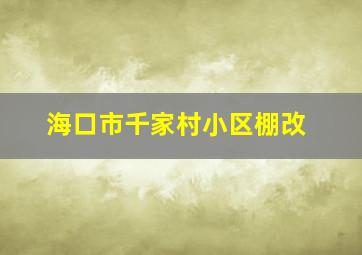 海口市千家村小区棚改